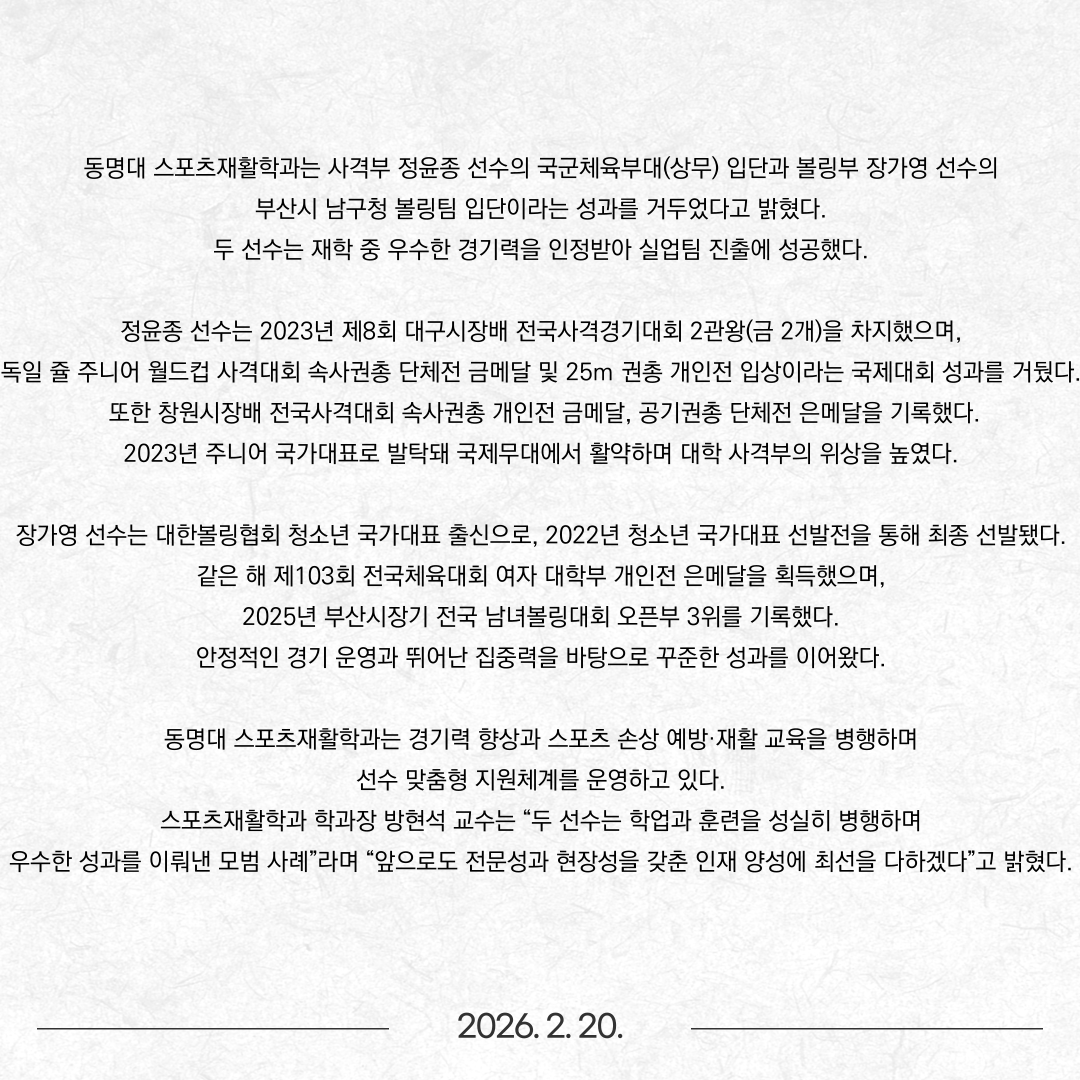 동명대 스포츠재활학과는 사격부 정윤종 선수의 국군체육부대(상무) 입단과 볼링부 장가영 선수의 부산시 남구청 볼링팀 입단이라는 성과를 거두었다고 밝혔다.
두 선수는 재학 중 우수한 경기력을 인정받아 실업팀 진출에 성공했다.

정윤종 선수는 2023년 제8회 대구시장배 전국사격경기대회 2관왕(금 2개)을 차지했으며, 독일 쥴 주니어 월드컵 사격대회 속사권총 단체전 금메달 및 25m 권총 개인전 입상이라는 국제대회 성과를 거뒀다.
또한 창원시장배 전국사격대회 속사권총 개인전 금메달, 공기권총 단체전 은메달을 기록했다.
2023년 주니어 국가대표로 발탁돼 국제무대에서 활약하며 대학 사격부의 위상을 높였다.

장가영 선수는 대한볼링협회 청소년 국가대표 출신으로, 2022년 청소년 국가대표 선발전을 통해 최종 선발됐다.
같은 해 제103회 전국체육대회 여자 대학부 개인전 은메달을 획득했으며, 2025년 부산시장기 전국 남녀볼링대회 오픈부 3위를 기록했다.
안정적인 경기 운영과 뛰어난 집중력을 바탕으로 꾸준한 성과를 이어왔다.

동명대 스포츠재활학과는 경기력 향상과 스포츠 손상 예방·재활 교육을 병행하며 선수 맞춤형 지원체계를 운영하고 있다.
스포츠재활학과 학과장 방현석 교수는 “두 선수는 학업과 훈련을 성실히 병행하며 우수한 성과를 이뤄낸 모범 사례”라며 “앞으로도 전문성과 현장성을 갖춘 인재 양성에 최선을 다하겠다”고 밝혔다.

2026. 2. 20.